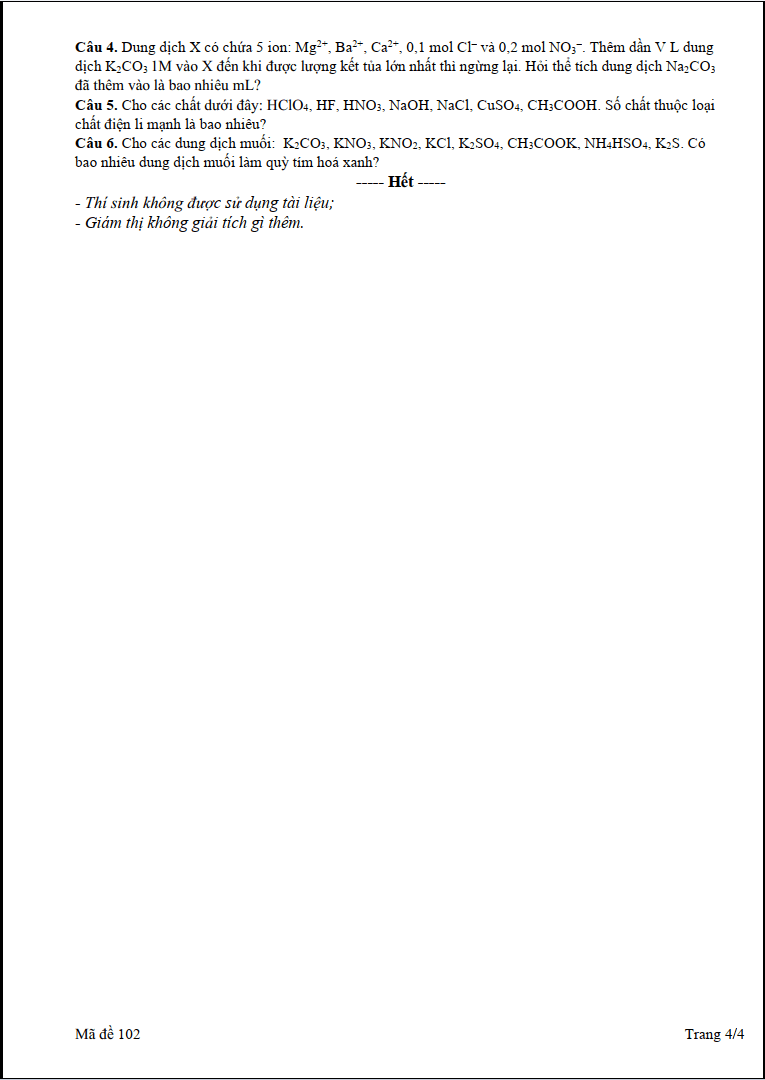 Câu 4. Dung dịch X có chứa 5 ion: $Mg^{2+}$, $Ba^{2+}$, $Ca^{2+}$, 0,1 mol $Cl^-$ và 0,2 mol $NO_3^-$. Thêm dần V L dung dịch $K_2CO_3$ 1M vào X đến khi được lượng kết tủa lớn nhất thì ngừng lại. Hỏi thể tích dung dịch $Na_2CO_3$ đã thêm vào là bao nhiêu mL?

Câu 5. Cho các chất dưới đây: $HClO_4$, HF, $HNO_3$, NaOH, NaCl, $CuSO_4$, $CH_3COOH$. Số chất thuộc loại chất điện li mạnh là bao nhiêu?

Câu 6. Cho các dung dịch muối: $K_2CO_3$, $KNO_3$, $KNO_2$, KCl, $K_2SO_4$, $CH_3COOK$, $NH_4HSO_4$, $K_2S$. Có bao nhiêu dung dịch muối làm quỳ tím hoá xanh?

----- Hết -----

- Thí sinh không được sử dụng tài liệu;
- Giám thị không giải tích gì thêm.

Mã đề 102

Trang 4/4